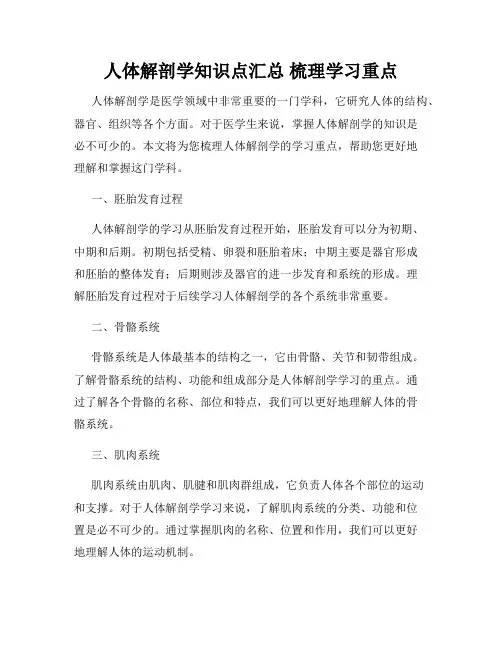 人体解剖学知识点汇总 梳理学习重点

人体解剖学是医学领域中非常重要的一门学科，它研究人体的结构、器官、组织等各个方面。对于医学生来说，掌握人体解剖学的知识是必不可少的。本文将为您梳理人体解剖学的学习重点，帮助您更好地理解和掌握这门学科。

一、胚胎发育过程

人体解剖学的学习从胚胎发育过程开始，胚胎发育可以分为初期、中期和后期。初期包括受精、卵裂和胚胎着床；中期主要是器官形成和胚胎的整体发育；后期则涉及器官的进一步发育和系统的形成。理解胚胎发育过程对于后续学习人体解剖学的各个系统非常重要。

二、骨骼系统

骨骼系统是人体最基本的结构之一，它由骨骼、关节和韧带组成。了解骨骼系统的结构、功能和组成部分是人体解剖学学习的重点。通过了解各个骨骼的名称、部位和特点，我们可以更好地理解人体的骨骼系统。

三、肌肉系统

肌肉系统由肌肉、肌腱和肌肉群组成，它负责人体各个部位的运动和支撑。对于人体解剖学学习来说，了解肌肉系统的分类、功能和位置是必不可少的。通过掌握肌肉的名称、位置和作用，我们可以更好地理解人体的运动机制。